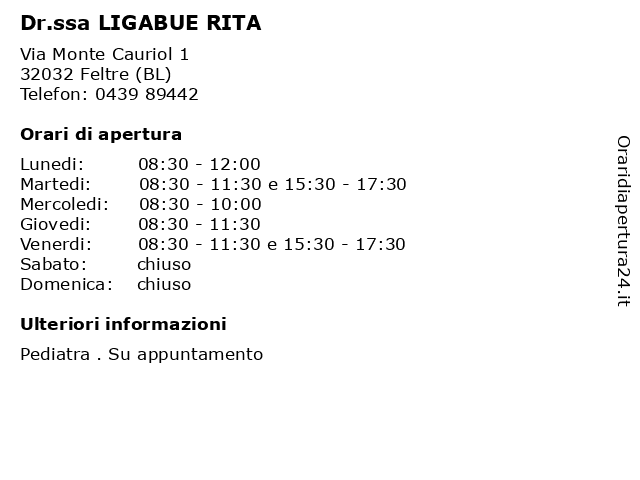 Dr.ssa LIGABUE RITA

Via Monte Cauriol 1
32032 Feltre (BL)
Telefon: 0439 89442

Orari di apertura

| Lunedi: | 08:30 - 12:00 |
|---|---|
| Martedi: | 08:30 - 11:30 e 15:30 - 17:30 |
| Mercoledi: | 08:30 - 10:00 |
| Giovedi: | 08:30 - 11:30 |
| Venerdi: | 08:30 - 11:30 e 15:30 - 17:30 |
| Sabato: | chiuso |
| Domenica: | chiuso |

Ulteriori informazioni

Pediatra . Su appuntamento

Oraridiapertura24.it